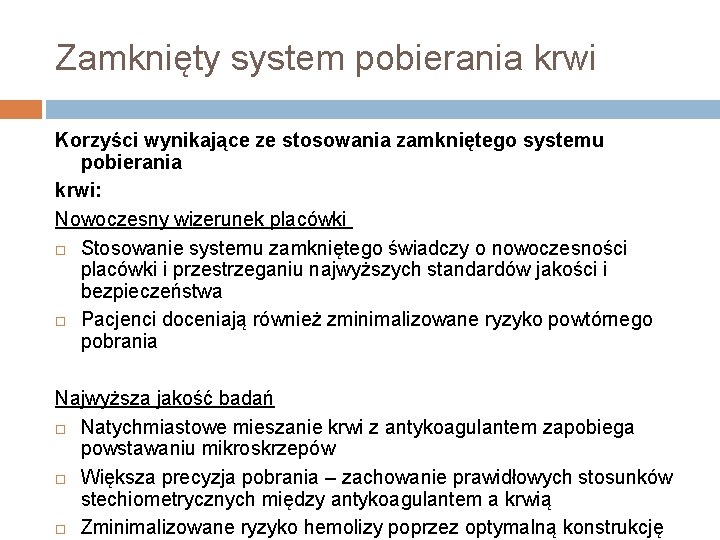 Zamknięty system pobierania krwi

Korzyści wynikające ze stosowania zamkniętego systemu pobierania
krwi:

Nowoczesny wizerunek placówki

□ Stosowanie systemu zamkniętego świadczy o nowoczesności placówki i przestrzeganiu najwyższych standardów jakości i bezpieczeństwa
□ Pacjenci doceniają również zminimalizowane ryzyko powtórnego pobrania

Najwyższa jakość badań

□ Natychmiastowe mieszanie krwi z antykoagulantem zapobiega powstawaniu mikroskrzepów
□ Większa precyzja pobrania – zachowanie prawidłowych stosunków stechiometrycznych między antykoagulantem a krwią
□ Zminimalizowane ryzyko hemolizy poprzez optymalną konstrukcję